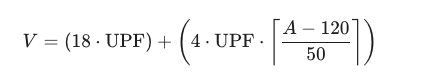 $V = (18 \cdot \text{UPF}) + \left(4 \cdot \text{UPF} \cdot \left\lceil \frac{A - 120}{50} \right\rceil\right)$